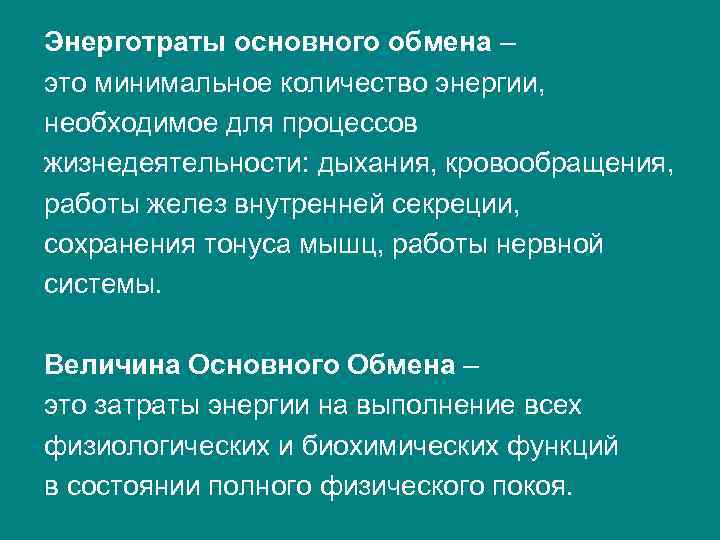 Энерготраты основного обмена – это минимальное количество энергии, необходимое для процессов жизнедеятельности: дыхания, кровообращения, работы желез внутренней секреции, сохранения тонуса мышц, работы нервной системы.

Величина Основного Обмена – это затраты энергии на выполнение всех физиологических и биохимических функций в состоянии полного физического покоя.